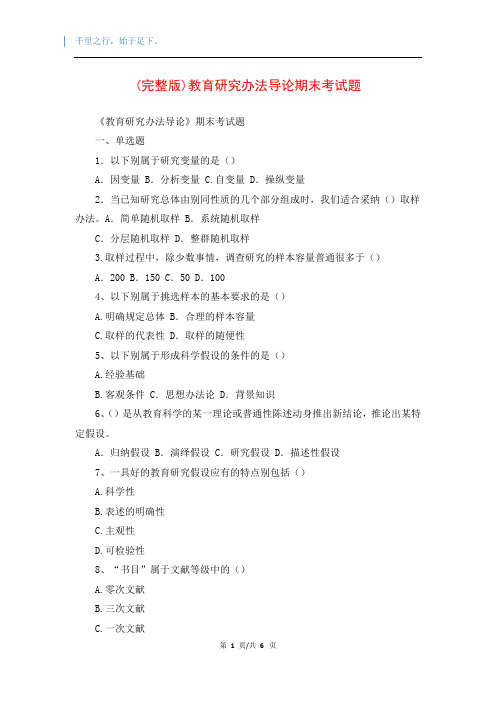 千里之行，始于足下。

(完整版)教育研究办法导论期末考试题

《教育研究办法导论》期末考试题

一、单选题

1．以下别属于研究变量的是（）

A．因变量 B．分析变量 C.自变量 D．操纵变量

2．当已知研究总体由别同性质的几个部分组成时，我们适合采纳（）取样办法。A．简单随机取样 B．系统随机取样

C．分层随机取样 D．整群随机取样

3.取样过程中，除少数事情，调查研究的样本容量普通很多于（）

A．200 B．150 C．50 D．100

4、以下别属于挑选样本的基本要求的是（）

A.明确规定总体 B．合理的样本容量

C.取样的代表性 D．取样的随便性

5、以下别属于形成科学假设的条件的是（）

A.经验基础

B.客观条件 C．思想办法论 D．背景知识

6、（）是从教育科学的某一理论或普通性陈述动身推出新结论，推论出某特定假设。

A．归纳假设 B．演绎假设 C．研究假设 D．描述性假设

7、一具好的教育研究假设应有的特点别包括（）

A.科学性

B.表述的明确性

C.主观性

D.可检验性

8、“书目”属于文献等级中的（）

A.零次文献

B.三次文献

C.一次文献

第 1 页/共 6 页